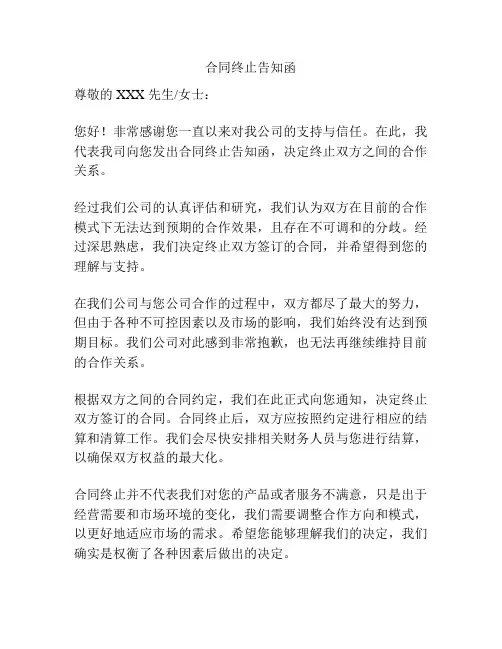 合同终止告知函

尊敬的 XXX 先生/女士：

您好！非常感谢您一直以来对我公司的支持与信任。在此，我代表我司向您发出合同终止告知函，决定终止双方之间的合作关系。

经过我们公司的认真评估和研究，我们认为双方在目前的合作模式下无法达到预期的合作效果，且存在不可调和的分歧。经过深思熟虑，我们决定终止双方签订的合同，并希望得到您的理解与支持。

在我们公司与您公司合作的过程中，双方都尽了最大的努力，但由于各种不可控因素以及市场的影响，我们始终没有达到预期目标。我们公司对此感到非常抱歉，也无法再继续维持目前的合作关系。

根据双方之间的合同约定，我们在此正式向您通知，决定终止双方签订的合同。合同终止后，双方应按照约定进行相应的结算和清算工作。我们会尽快安排相关财务人员与您进行结算，以确保双方权益的最大化。

合同终止并不代表我们对您的产品或者服务不满意，只是出于经营需要和市场环境的变化，我们需要调整合作方向和模式，以更好地适应市场的需求。希望您能够理解我们的决定，我们确实是权衡了各种因素后做出的决定。